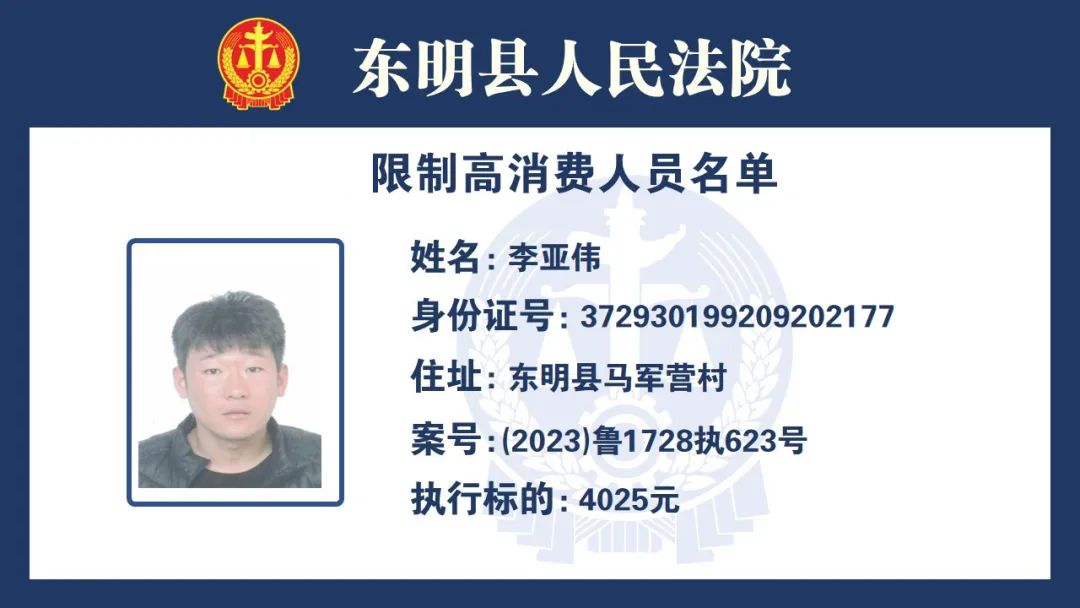 东明县人民法院

限制高消费人员名单

姓名:李亚伟

身份证号:372930199209202177

住址:东明县马军营村

案号:(2023)鲁1728执623号

执行标的:4025元